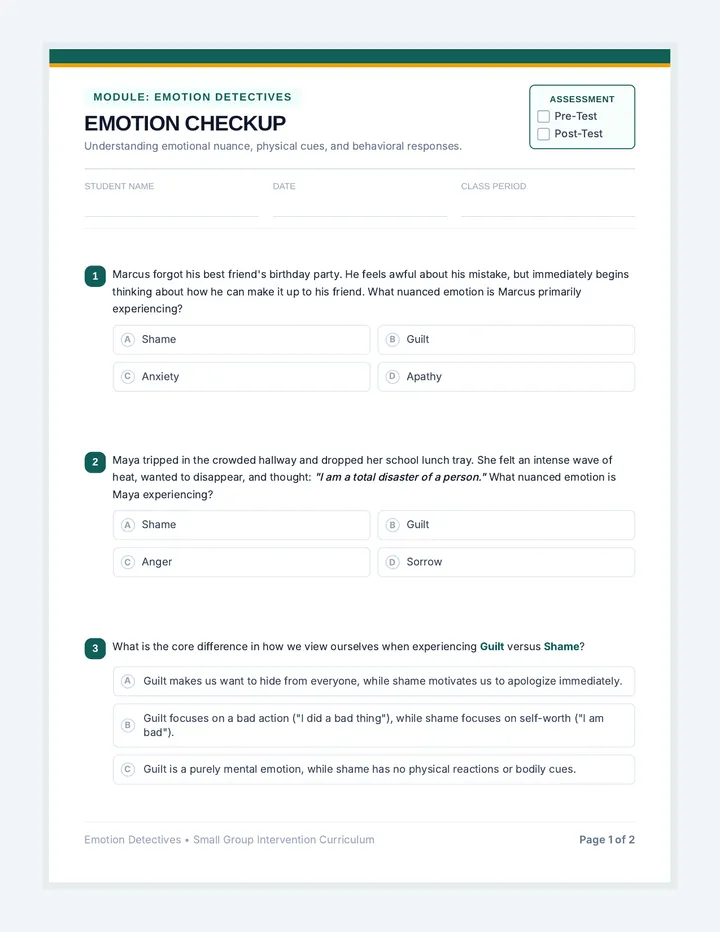 MODULE: EMOTION DETECTIVES

EMOTION CHECKUP

Understanding emotional nuance, physical cues, and behavioral responses.

ASSESSMENT
☐ Pre-Test
☐ Post-Test

STUDENT NAME ____

DATE ____

CLASS PERIOD ____

1 Marcus forgot his best friend's birthday party. He feels awful about his mistake, but immediately begins thinking about how he can make it up to his friend. What nuanced emotion is Marcus primarily experiencing?

A Shame

B Guilt

C Anxiety

D Apathy

2 Maya tripped in the crowded hallway and dropped her school lunch tray. She felt an intense wave of heat, wanted to disappear, and thought: "I am a total disaster of a person." What nuanced emotion is Maya experiencing?

A Shame

B Guilt

C Anger

D Sorrow

3 What is the core difference in how we view ourselves when experiencing Guilt versus Shame?

A Guilt makes us want to hide from everyone, while shame motivates us to apologize immediately.

B Guilt focuses on a bad action ("I did a bad thing"), while shame focuses on self-worth ("I am bad").

C Guilt is a purely mental emotion, while shame has no physical reactions or bodily cues.

Emotion Detectives • Small Group Intervention Curriculum

Page 1 of 2